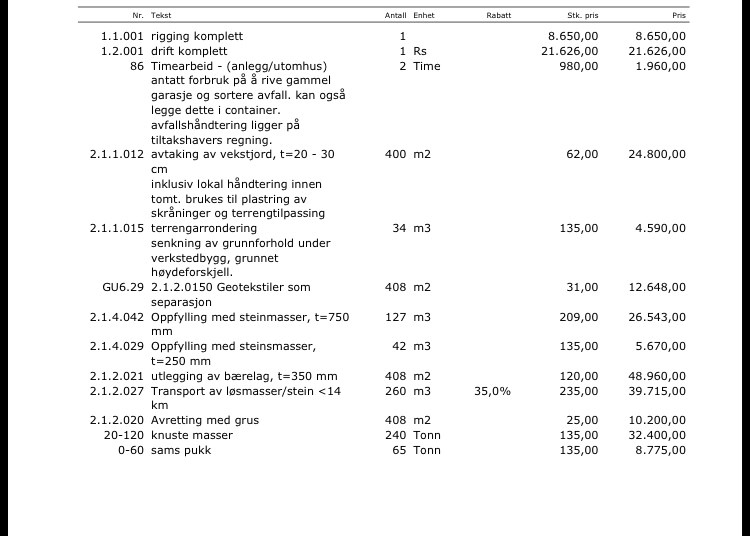 | Nr. | Tekst | Antall | Enhet | Rabatt | Stk. pris | Pris |
|---|---|---|---|---|---|---|
| 1.1.001 | rigging komplett | 1 | | | 8.650,00 | 8.650,00 |
| 1.2.001 | drift komplett | 1 | Rs | | 21.626,00 | 21.626,00 |
| 86 | Timearbeid - (anlegg/utomhus) antatt forbruk på å rive gammel garasje og sortere avfall. kan også legge dette i container. avfallshåndtering ligger på tiltakshavers regning. | 2 | Time | | 980,00 | 1.960,00 |
| 2.1.1.012 | avtaking av vekstjord, t=20 - 30 cm inklusiv lokal håndtering innen tomt. brukes til plastring av skråninger og terrengtilpassing | 400 | m2 | | 62,00 | 24.800,00 |
| 2.1.1.015 | terrengarrondering senkning av grunnforhold under verkstedbygg, grunnet høydeforskjell. | 34 | m3 | | 135,00 | 4.590,00 |
| GU6.29 | 2.1.2.0150 Geotekstiler som separasjon | 408 | m2 | | 31,00 | 12.648,00 |
| 2.1.4.042 | Oppfylling med steinmasser, t=750 mm | 127 | m3 | | 209,00 | 26.543,00 |
| 2.1.4.029 | Oppfylling med steinsmasser, t=250 mm | 42 | m3 | | 135,00 | 5.670,00 |
| 2.1.2.021 | utlegging av bærelag, t=350 mm | 408 | m2 | | 120,00 | 48.960,00 |
| 2.1.2.027 | Transport av løsmasser/stein <14 km | 260 | m3 | 35,0% | 235,00 | 39.715,00 |
| 2.1.2.020 | Avretting med grus | 408 | m2 | | 25,00 | 10.200,00 |
| 20-120 | knuste masser | 240 | Tonn | | 135,00 | 32.400,00 |
| 0-60 | sams pukk | 65 | Tonn | | 135,00 | 8.775,00 |